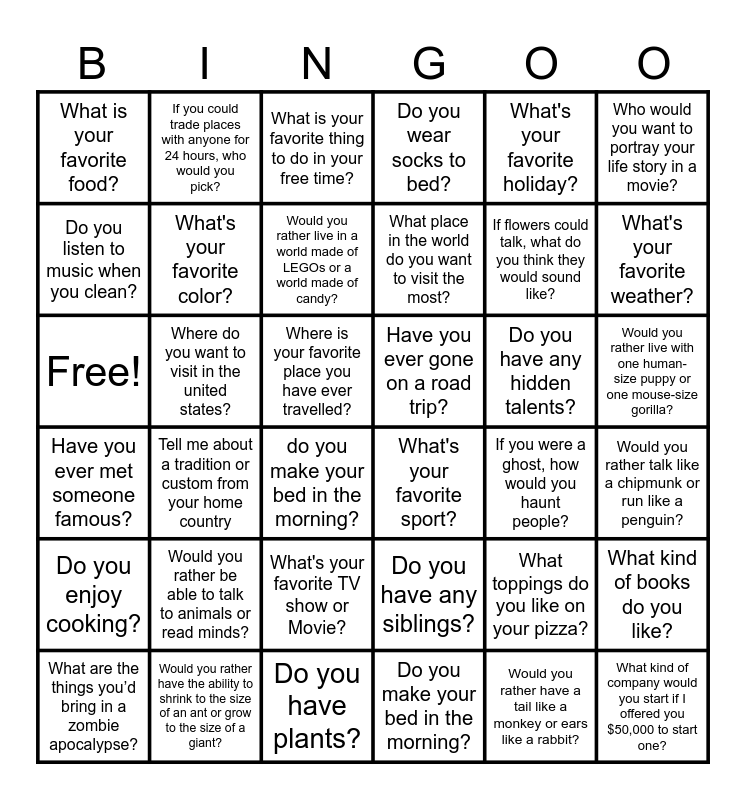 | B | I | N | G | O | O |
|---|---|---|---|---|---|
| What is your favorite food? | If you could trade places with anyone for 24 hours, who would you pick? | What is your favorite thing to do in your free time? | Do you wear socks to bed? | What's your favorite holiday? | Who would you want to portray your life story in a movie? |
| Do you listen to music when you clean? | What's your favorite color? | Would you rather live in a world made of LEGOs or a world made of candy? | What place in the world do you want to visit the most? | If flowers could talk, what do you think they would sound like? | What's your favorite weather? |
| Free! | Where do you want to visit in the united states? | Where is your favorite place you have ever travelled? | Have you ever gone on a road trip? | Do you have any hidden talents? | Would you rather live with one human-size puppy or one mouse-size gorilla? |
| Have you ever met someone famous? | Tell me about a tradition or custom from your home country | do you make your bed in the morning? | What's your favorite sport? | If you were a ghost, how would you haunt people? | Would you rather talk like a chipmunk or run like a penguin? |
| Do you enjoy cooking? | Would you rather be able to talk to animals or read minds? | What's your favorite TV show or Movie? | Do you have any siblings? | What toppings do you like on your pizza? | What kind of books do you like? |
| What are the things you'd bring in a zombie apocalypse? | Would you rather have the ability to shrink to the size of an ant or grow to the size of a giant? | Do you have plants? | Do you make your bed in the morning? | Would you rather have a tail like a monkey or ears like a rabbit? | What kind of company would you start if I offered you $50,000 to start one? |